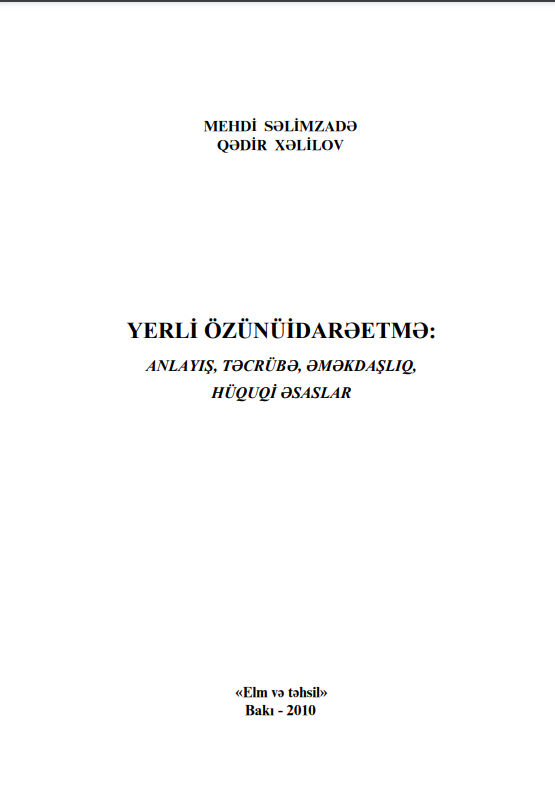 MEHDİ SƏLİMZADƏ
QƏDİR XƏLİLOV

YERLİ ÖZÜNÜİDARƏETMƏ:
ANLAYIŞ, TƏCRÜBƏ, ƏMƏKDAŞLIQ,
HÜQUQİ ƏSASLAR

«Elm və təhsil»
Bakı - 2010